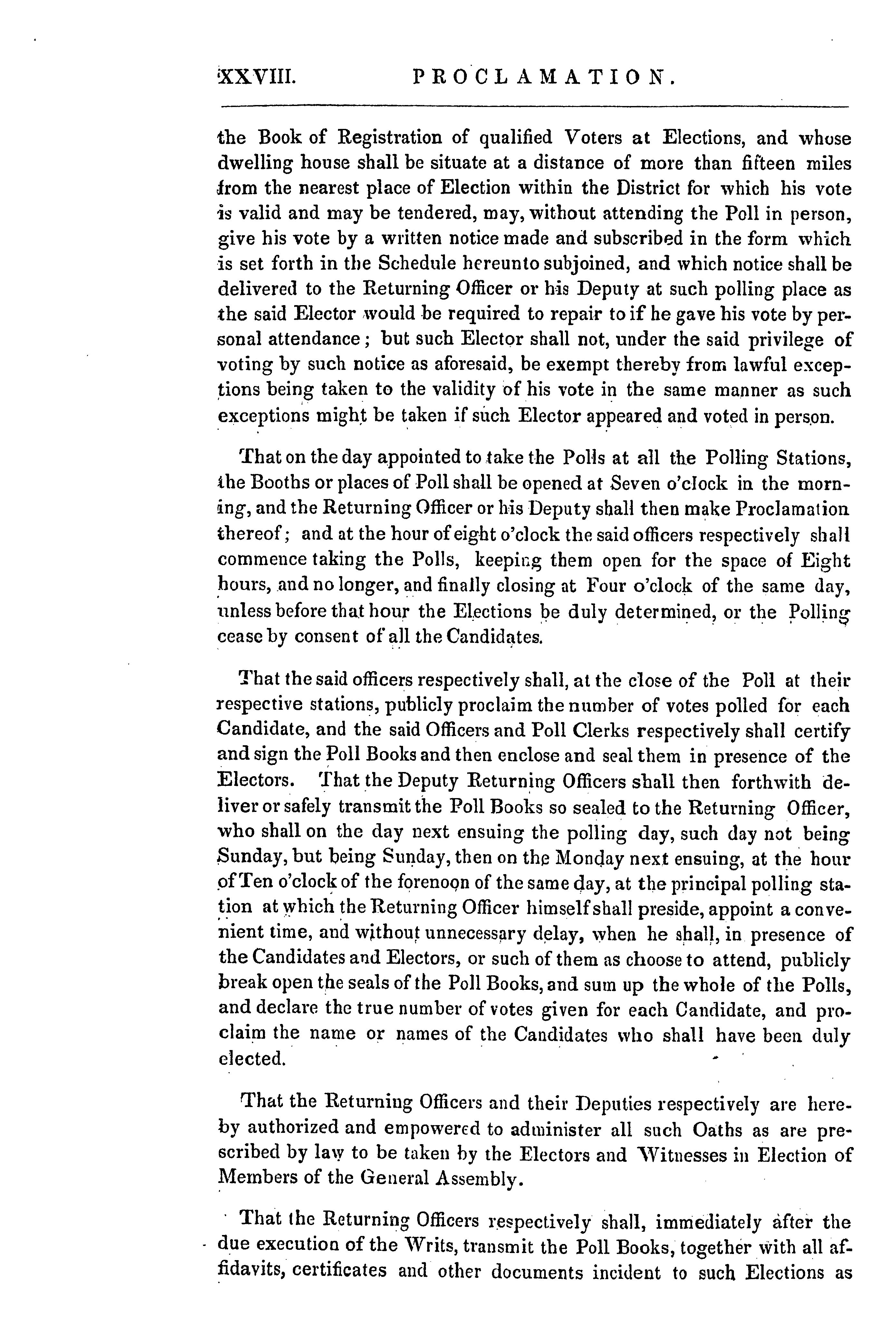 XXVIII. PROCLAMATION.

the Book of Registration of qualified Voters at Elections, and whose dwelling house shall be situate at a distance of more than fifteen miles from the nearest place of Election within the District for which his vote is valid and may be tendered, may, without attending the Poll in person, give his vote by a written notice made and subscribed in the form which is set forth in the Schedule hereunto subjoined, and which notice shall be delivered to the Returning Officer or his Deputy at such polling place as the said Elector would be required to repair to if he gave his vote by personal attendance; but such Elector shall not, under the said privilege of voting by such notice as aforesaid, be exempt thereby from lawful exceptions being taken to the validity of his vote in the same manner as such exceptions might be taken if such Elector appeared and voted in person.

That on the day appointed to take the Polls at all the Polling Stations, the Booths or places of Poll shall be opened at Seven o'clock in the morning, and the Returning Officer or his Deputy shall then make Proclamation thereof; and at the hour of eight o'clock the said officers respectively shall commence taking the Polls, keeping them open for the space of Eight hours, and no longer, and finally closing at Four o'clock of the same day, unless before that hour the Elections be duly determined, or the Polling cease by consent of all the Candidates.

That the said officers respectively shall, at the close of the Poll at their respective stations, publicly proclaim the number of votes polled for each Candidate, and the said Officers and Poll Clerks respectively shall certify and sign the Poll Books and then enclose and seal them in presence of the Electors. That the Deputy Returning Officers shall then forthwith deliver or safely transmit the Poll Books so sealed to the Returning Officer, who shall on the day next ensuing the polling day, such day not being Sunday, but being Sunday, then on the Monday next ensuing, at the hour of Ten o'clock of the forenoon of the same day, at the principal polling station at which the Returning Officer himself shall preside, appoint a convenient time, and without unnecessary delay, when he shall, in presence of the Candidates and Electors, or such of them as choose to attend, publicly break open the seals of the Poll Books, and sum up the whole of the Polls, and declare the true number of votes given for each Candidate, and proclaim the name or names of the Candidates who shall have been duly elected.

That the Returning Officers and their Deputies respectively are hereby authorized and empowered to administer all such Oaths as are prescribed by law to be taken by the Electors and Witnesses in Election of Members of the General Assembly.

That the Returning Officers respectively shall, immediately after the due execution of the Writs, transmit the Poll Books, together with all affidavits, certificates and other documents incident to such Elections as